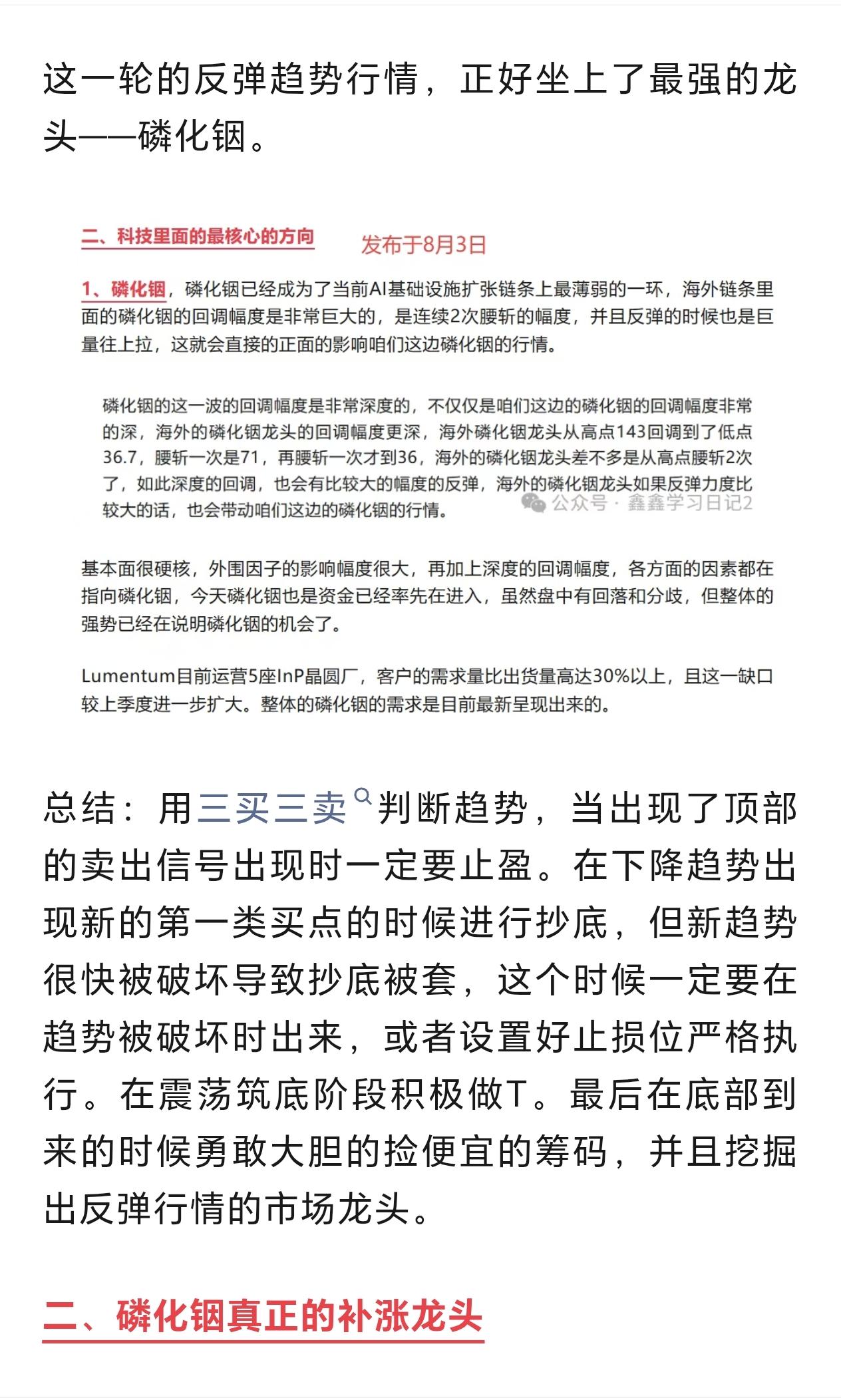 这一轮的反弹趋势行情，正好坐上了最强的龙头——磷化铟。

二、科技里面的最核心的方向

发布于8月3日

1、磷化铟，磷化铟已经成为了当前AI基础设施扩张链条上最薄弱的一环，海外链条里面的磷化铟的回调幅度是非常巨大的，是连续2次腰斩的幅度，并且反弹的时候也是巨量往上拉，这就会直接的正面的影响咱们这边磷化铟的行情。

磷化铟的这一波的回调幅度是非常深度的，不仅仅是咱们这边的磷化铟的回调幅度非常的深，海外的磷化铟龙头的回调幅度更深，海外磷化铟龙头从高点143回调到了低点36.7，腰斩一次是71，再腰斩一次才到36，海外的磷化铟龙头差不多是从高点腰斩2次了，如此深度的回调，也会有比较大的幅度的反弹，海外的磷化铟龙头如果反弹力度比较大的话，也会带动咱们这边的磷化铟的行情。

公众号 · 鑫鑫学习日记2

基本面很硬核，外围因子的影响幅度很大，再加上深度的回调幅度，各方面的因素都在指向磷化铟，今天磷化铟也是资金已经率先在进入，虽然盘中有回落和分歧，但整体的强势已经在说明磷化铟的机会了。

Lumentum目前运营5座InP晶圆厂，客户的需求量比出货量高达30%以上，且这一缺口较上季度进一步扩大。整体的磷化铟的需求是目前最新呈现出来的。

总结：用三买三卖判断趋势，当出现了顶部的卖出信号出现时一定要止盈。在下降趋势出现新的第一类买点的时候进行抄底，但新趋势很快被破坏导致抄底被套，这个时候一定要在趋势被破坏时出来，或者设置好止损位严格执行。在震荡筑底阶段积极做T。最后在底部到来的时候勇敢大胆的捡便宜的筹码，并且挖掘出反弹行情的市场龙头。

二、磷化铟真正的补涨龙头